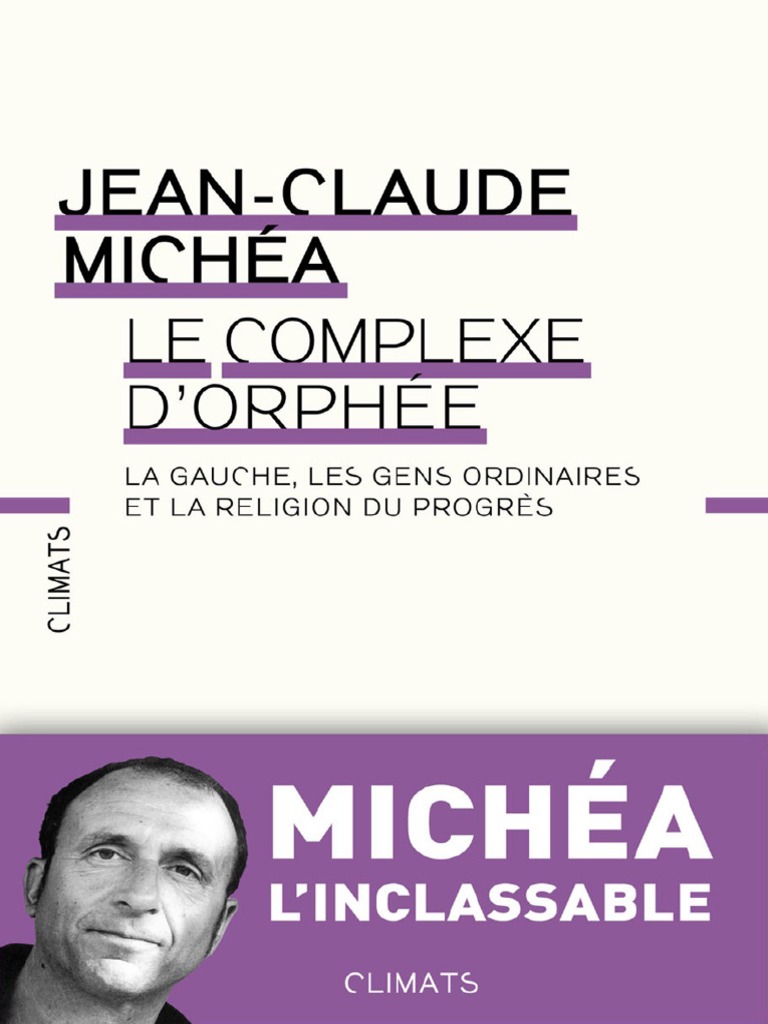 JEAN-CLAUDE
MICHÉA

LE COMPLEXE
D'ORPHÉE

LA GAUCHE, LES GENS ORDINAIRES
ET LA RELIGION DU PROGRÈS

CLIMATS

MICHÉA
L'INCLASSABLE

CLIMATS